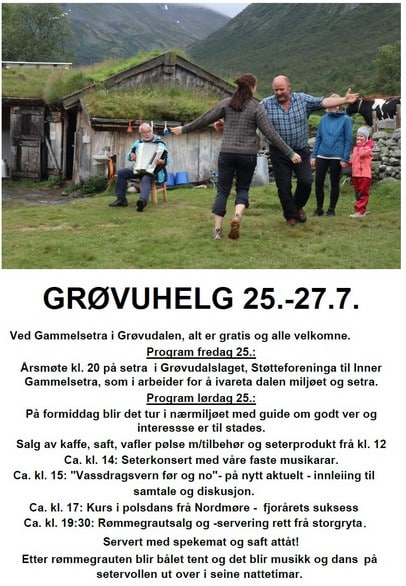 GRØVUHELG 25.-27.7.

Ved Gammelsetra i Grøvudalen, alt er gratis og alle velkomne.

Program fredag 25.:

Årsmøte kl. 20 på setra i Grøvudalslaget, Støtteforeninga til Inner Gammelsetra, som i arbeider for å ivareta dalen miljøet og setra.

Program lørdag 25.:

På formiddag blir det tur i nærmiljøet med guide om godt ver og interessse er til stades.

Salg av kaffe, saft, vafler pølse m/tilbehør og seterprodukt frå kl. 12

Ca. kl. 14: Seterkonsert med våre faste musikarar.

Ca. kl. 15: "Vassdragsvern før og no"- på nytt aktuelt - innleiing til samtale og diskusjon.

Ca. kl. 17: Kurs i polsdans frå Nordmøre - fjorårets suksess

Ca. kl. 19:30: Rømmegrautsalg og -servering rett frå storgryta.

Servert med spekemat og saft attåt!

Etter rømmegrauten blir bålet tent og det blir musikk og dans på setervollen ut over i seine nattetimar.